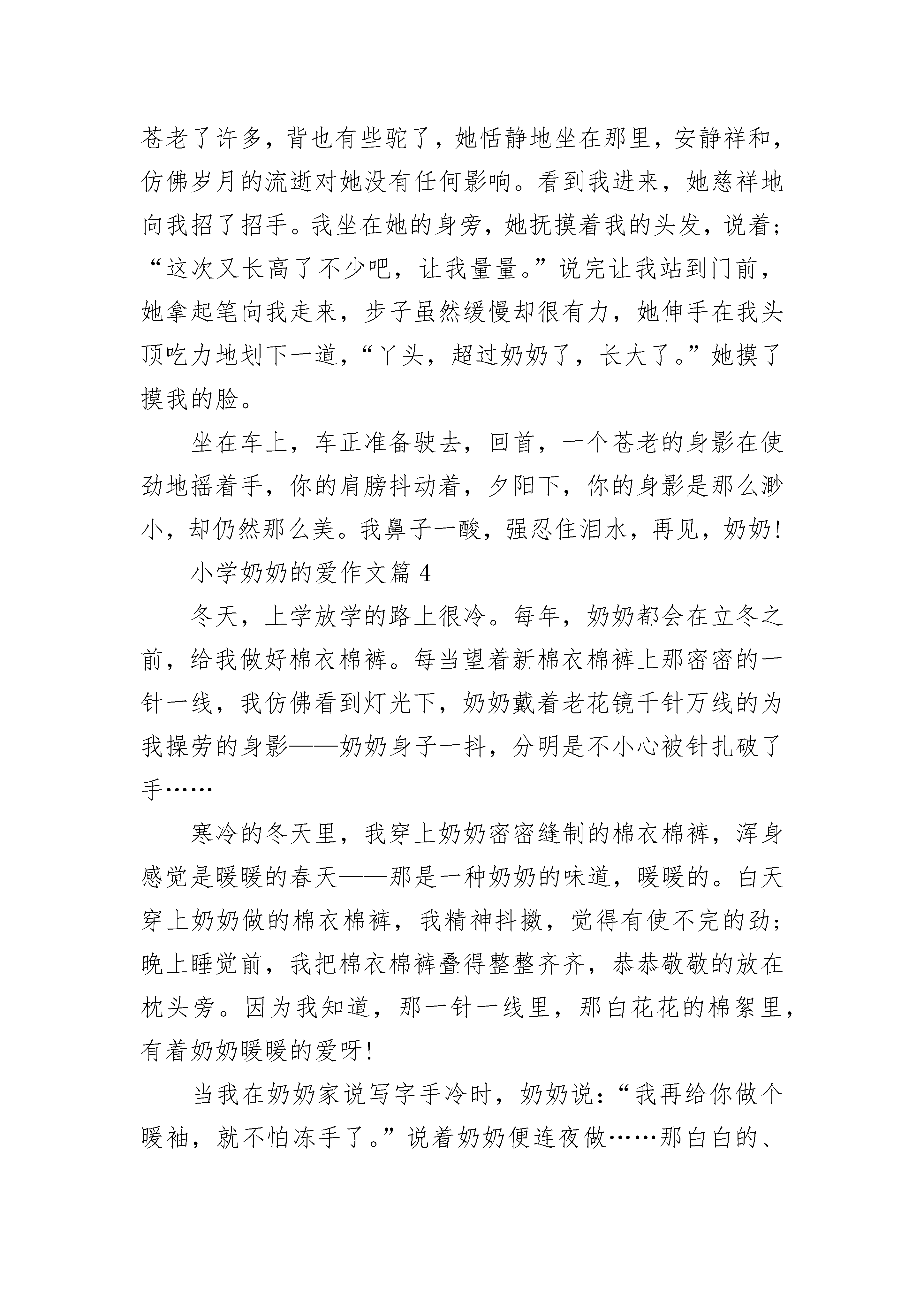 苍老了许多，背也有些驼了，她恬静地坐在那里，安静祥和，仿佛岁月的流逝对她没有任何影响。看到我进来，她慈祥地向我招了招手。我坐在她的身旁，她抚摸着我的头发，说着；“这次又长高了不少吧，让我量量。”说完让我站到门前，她拿起笔向我走来，步子虽然缓慢却很有力，她伸手在我头顶吃力地划下一道，“丫头，超过奶奶了，长大了。”她摸了摸我的脸。

坐在车上，车正准备驶去，回首，一个苍老的身影在使劲地摇着手，你的肩膀抖动着，夕阳下，你的身影是那么渺小，却仍然那么美。我鼻子一酸，强忍住泪水，再见，奶奶！

小学奶奶的爱作文篇 4

冬天，上学放学的路上很冷。每年，奶奶都会在立冬之前，给我做好棉衣棉裤。每当望着新棉衣棉裤上那密密的一针一线，我仿佛看到灯光下，奶奶戴着老花镜千针万线的为我操劳的身影——奶奶身子一抖，分明是不小心被针扎破了手……

寒冷的冬天里，我穿上奶奶密密缝制的棉衣棉裤，浑身感觉是暖暖的春天——那是一种奶奶的味道，暖暖的。白天穿上奶奶做的棉衣棉裤，我精神抖擞，觉得有使不完的劲；晚上睡觉前，我把棉衣棉裤叠得整整齐齐，恭恭敬敬的放在枕头旁。因为我知道，那一针一线里，那白花花的棉絮里，有着奶奶暖暖的爱呀！

当我在奶奶家说写字手冷时，奶奶说：“我再给你做个暖袖，就不怕冻手了。”说着奶奶便连夜做……那白白的、